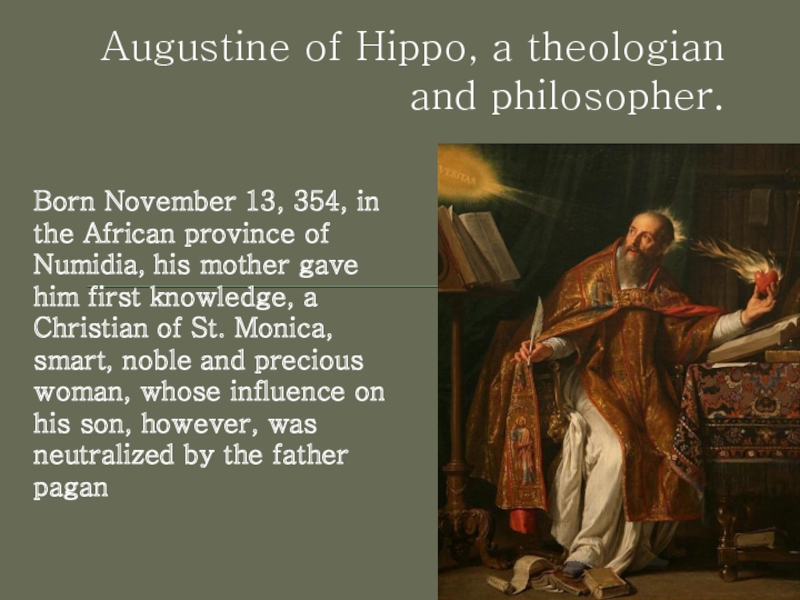 Augustine of Hippo, a theologian and philosopher.

Born November 13, 354, in the African province of Numidia, his mother gave him first knowledge, a Christian of St. Monica, smart, noble and precious woman, whose influence on his son, however, was neutralized by the father pagan

VERITAS